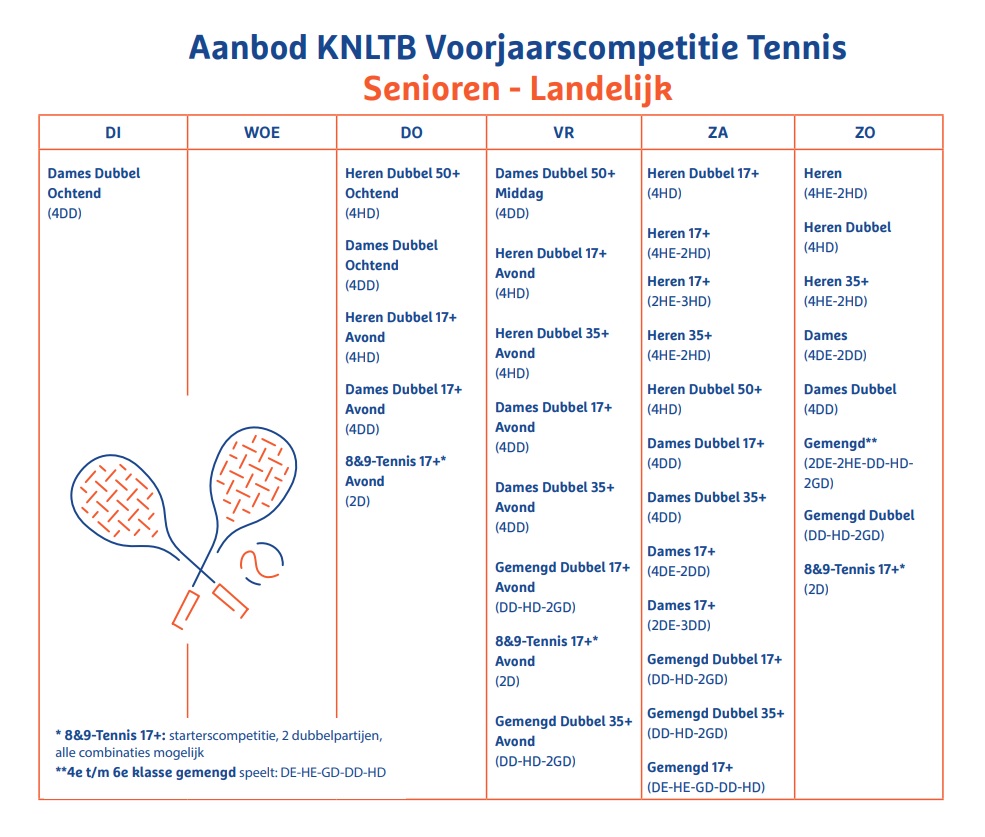 Aanbod KNLTB Voorjaarscompetitie Tennis
Senioren - Landelijk

| DI | WOE | DO | VR | ZA | ZO |
|---|---|---|---|---|---|
| Dames Dubbel Ochtend (4DD) | | Heren Dubbel 50+ Ochtend (4HD) | Dames Dubbel 50+ Middag (4DD) | Heren Dubbel 17+ (4HD) | Heren (4HE-2HD) |
| | | Dames Dubbel Ochtend (4DD) | Heren Dubbel 17+ Avond (4HD) | Heren 17+ (4HE-2HD) | Heren Dubbel (4HD) |
| | | Heren Dubbel 17+ Avond (4HD) | Heren Dubbel 35+ Avond (4HD) | Heren 17+ (2HE-3HD) | Heren 35+ (4HE-2HD) |
| | | Dames Dubbel 17+ Avond (4DD) | Dames Dubbel 17+ Avond (4DD) | Heren 35+ (4HE-2HD) | Dames (4DE-2DD) |
| | | 8&9-Tennis 17+* Avond (2D) | Dames Dubbel 35+ Avond (4DD) | Heren Dubbel 50+ (4HD) | Dames Dubbel (4DD) |
| | | | Gemengd Dubbel 17+ Avond (DD-HD-2GD) | Dames Dubbel 17+ (4DD) | Gemengd** (2DE-2HE-DD-HD-2GD) |
| | | | 8&9-Tennis 17+* Avond (2D) | Dames Dubbel 35+ (4DD) | Gemengd Dubbel (DD-HD-2GD) |
| | | | Gemengd Dubbel 35+ Avond (DD-HD-2GD) | Dames 17+ (4DE-2DD) | 8&9-Tennis 17+* (2D) |
| | | | | Dames 17+ (2DE-3DD) | |
| | | | | Gemengd Dubbel 17+ (DD-HD-2GD) | |
| | | | | Gemengd Dubbel 35+ (DD-HD-2GD) | |
| | | | | Gemengd 17+ (DE-HE-GD-DD-HD) | |

* 8&9-Tennis 17+: starterscompetitie, 2 dubbelpartijen, alle combinaties mogelijk
**4e t/m 6e klasse gemengd speelt: DE-HE-GD-DD-HD